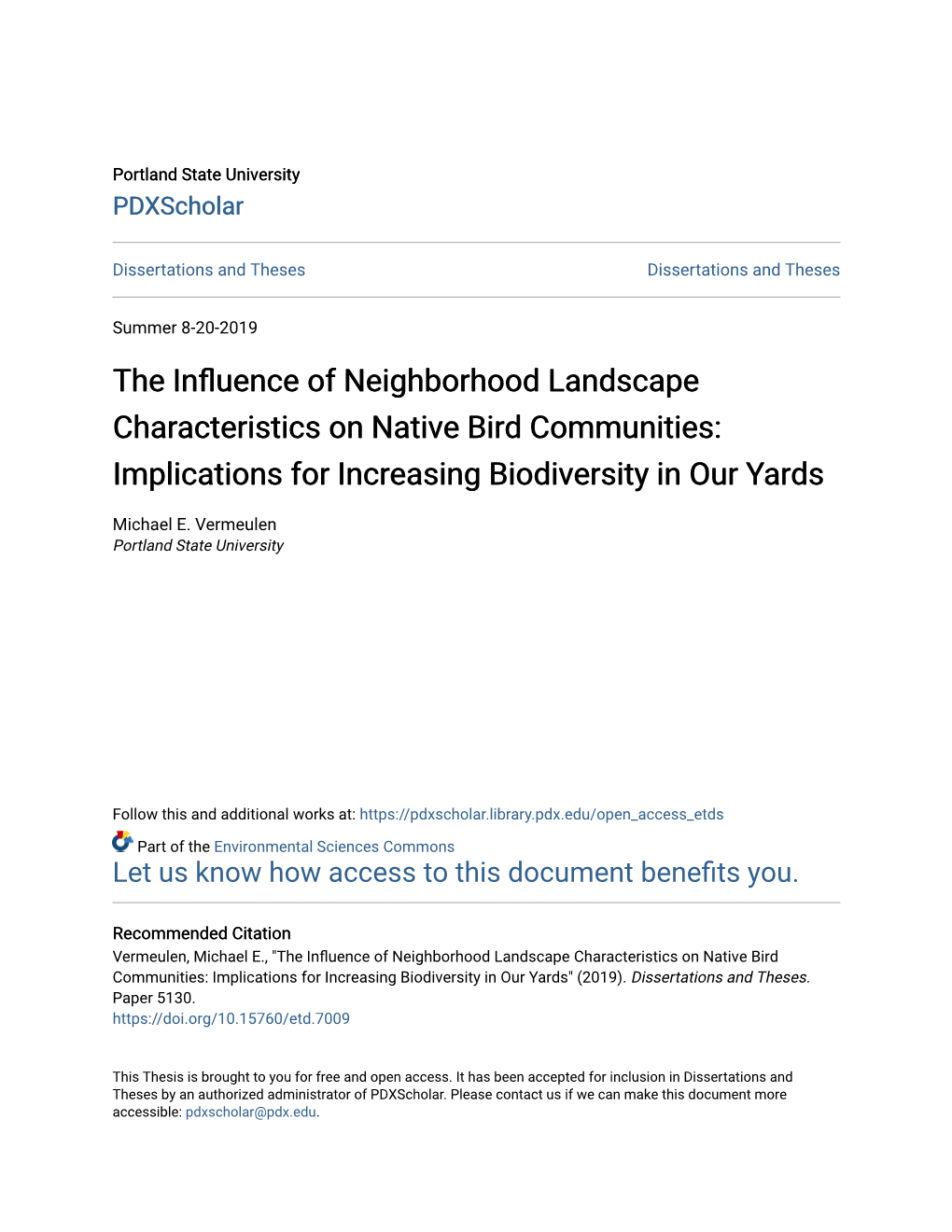 Portland State University
PDXScholar

Dissertations and Theses

Dissertations and Theses

Summer 8-20-2019

The Influence of Neighborhood Landscape Characteristics on Native Bird Communities: Implications for Increasing Biodiversity in Our Yards

Michael E. Vermeulen
Portland State University

Follow this and additional works at: https://pdxscholar.library.pdx.edu/open_access_etds

Part of the Environmental Sciences Commons
Let us know how access to this document benefits you.

Recommended Citation
Vermeulen, Michael E., "The Influence of Neighborhood Landscape Characteristics on Native Bird Communities: Implications for Increasing Biodiversity in Our Yards" (2019). Dissertations and Theses. Paper 5130.
https://doi.org/10.15760/etd.7009

This Thesis is brought to you for free and open access. It has been accepted for inclusion in Dissertations and Theses by an authorized administrator of PDXScholar. Please contact us if we can make this document more accessible: pdxscholar@pdx.edu.